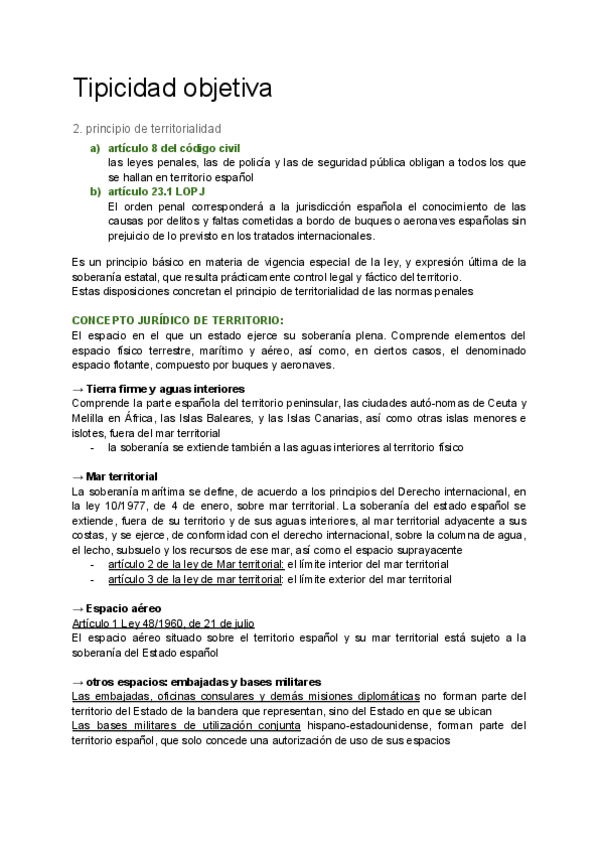 Tipicidad objetiva

2. principio de territorialidad

a) artículo 8 del código civil
las leyes penales, las de policía y las de seguridad pública obligan a todos los que se hallan en territorio español

b) artículo 23.1 LOPJ
El orden penal corresponderá a la jurisdicción española el conocimiento de las causas por delitos y faltas cometidas a bordo de buques o aeronaves españolas sin prejuicio de lo previsto en los tratados internacionales.

Es un principio básico en materia de vigencia especial de la ley, y expresión última de la soberanía estatal, que resulta prácticamente control legal y fáctico del territorio.
Estas disposiciones concretan el principio de territorialidad de las normas penales

CONCEPTO JURÍDICO DE TERRITORIO:
El espacio en el que un estado ejerce su soberanía plena. Comprende elementos del espacio físico terrestre, marítimo y aéreo, así como, en ciertos casos, el denominado espacio flotante, compuesto por buques y aeronaves.

→ Tierra firme y aguas interiores
Comprende la parte española del territorio peninsular, las ciudades autó-nomas de Ceuta y Melilla en África, las Islas Baleares, y las Islas Canarias, así como otras islas menores e islotes, fuera del mar territorial
- la soberanía se extiende también a las aguas interiores al territorio físico

→ Mar territorial
La soberanía marítima se define, de acuerdo a los principios del Derecho internacional, en la ley 10/1977, de 4 de enero, sobre mar territorial. La soberanía del estado español se extiende, fuera de su territorio y de sus aguas interiores, al mar territorial adyacente a sus costas, y se ejerce, de conformidad con el derecho internacional, sobre la columna de agua, el lecho, subsuelo y los recursos de ese mar, así como el espacio suprayacente
- artículo 2 de la ley de Mar territorial: el límite interior del mar territorial
- artículo 3 de la ley de mar territorial: el límite exterior del mar territorial

→ Espacio aéreo
Artículo 1 Ley 48/1960, de 21 de julio
El espacio aéreo situado sobre el territorio español y su mar territorial está sujeto a la soberanía del Estado español

→ otros espacios: embajadas y bases militares
Las embajadas, oficinas consulares y demás misiones diplomáticas no forman parte del territorio del Estado de la bandera que representan, sino del Estado en que se ubican
Las bases militares de utilización conjunta hispano-estadounidense, forman parte del territorio español, que solo concede una autorización de uso de sus espacios